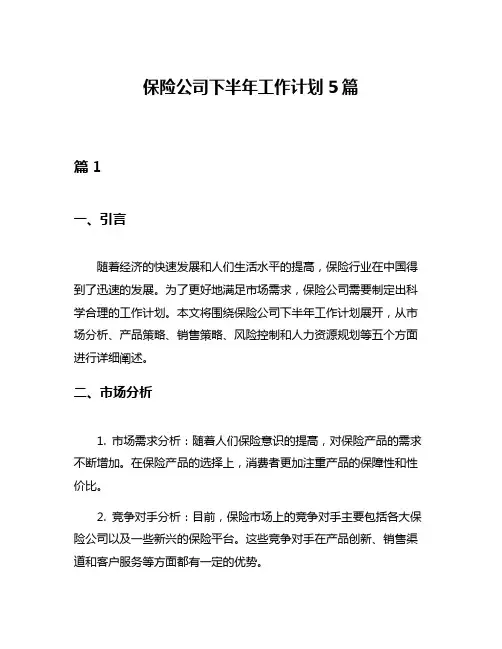 保险公司下半年工作计划 5 篇

篇 1

一、引言

随着经济的快速发展和人们生活水平的提高，保险行业在中国得到了迅速的发展。为了更好地满足市场需求，保险公司需要制定出科学合理的工作计划。本文将围绕保险公司下半年工作计划展开，从市场分析、产品策略、销售策略、风险控制和人力资源规划等五个方面进行详细阐述。

二、市场分析

1. 市场需求分析：随着人们保险意识的提高，对保险产品的需求不断增加。在保险产品的选择上，消费者更加注重产品的保障性和性价比。

2. 竞争对手分析：目前，保险市场上的竞争对手主要包括各大保险公司以及一些新兴的保险平台。这些竞争对手在产品创新、销售渠道和客户服务等方面都有一定的优势。